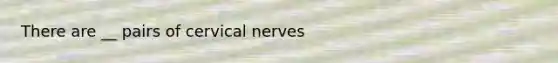 There are __ pairs of cervical nerves